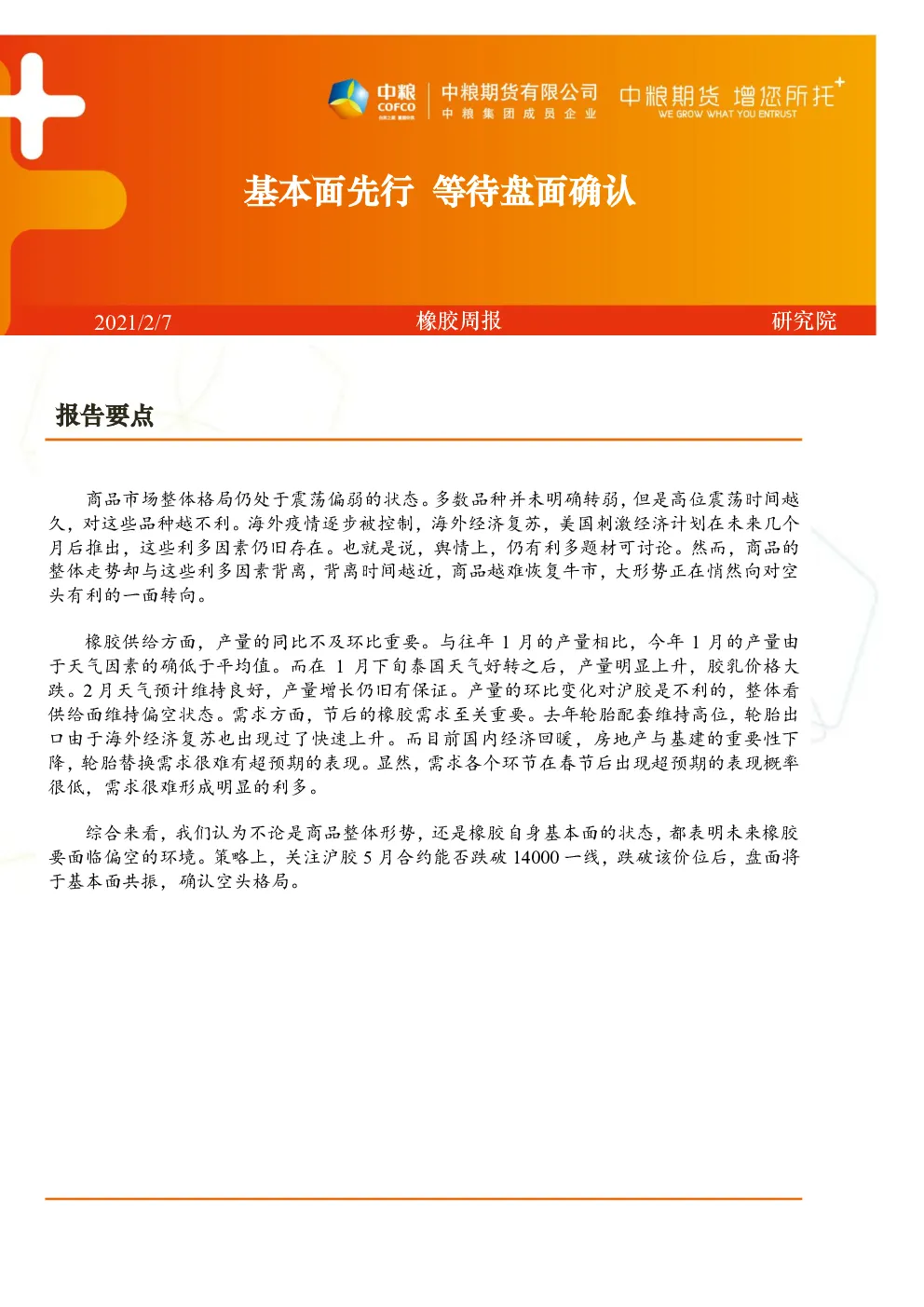 中粮 COFCO
中粮期货有限公司
中粮集团成员企业
中粮期货 增您所托
WE GROW WHAT YOU ENTRUST

基本面先行 等待盘面确认

2021/2/7 橡胶周报 研究院

报告要点

商品市场整体格局仍处于震荡偏弱的状态。多数品种并未明确转弱，但是高位震荡时间越久，对这些品种越不利。海外疫情逐步被控制，海外经济复苏，美国刺激经济计划在未来几个月后推出，这些利多因素仍旧存在。也就是说，舆情上，仍有利多题材可讨论。然而，商品的整体走势却与这些利多因素背离，背离时间越近，商品越难恢复牛市，大形势正在悄然向对空头有利的一面转向。

橡胶供给方面，产量的同比不及环比重要。与往年 1 月的产量相比，今年 1 月的产量由于天气因素的确低于平均值。而在 1 月下旬泰国天气好转之后，产量明显上升，胶乳价格大跌。2 月天气预计维持良好，产量增长仍旧有保证。产量的环比变化对沪胶是不利的，整体看供给面维持偏空状态。需求方面，节后的橡胶需求至关重要。去年轮胎配套维持高位，轮胎出口由于海外经济复苏也出现过了快速上升。而目前国内经济回暖，房地产与基建的重要性下降，轮胎替换需求很难有超预期的表现。显然，需求各个环节在春节后出现超预期的表现概率很低，需求很难形成明显的利多。

综合来看，我们认为不论是商品整体形势，还是橡胶自身基本面的状态，都表明未来橡胶要面临偏空的环境。策略上，关注沪胶 5 月合约能否跌破 14000 一线，跌破该价位后，盘面将于基本面共振，确认空头格局。